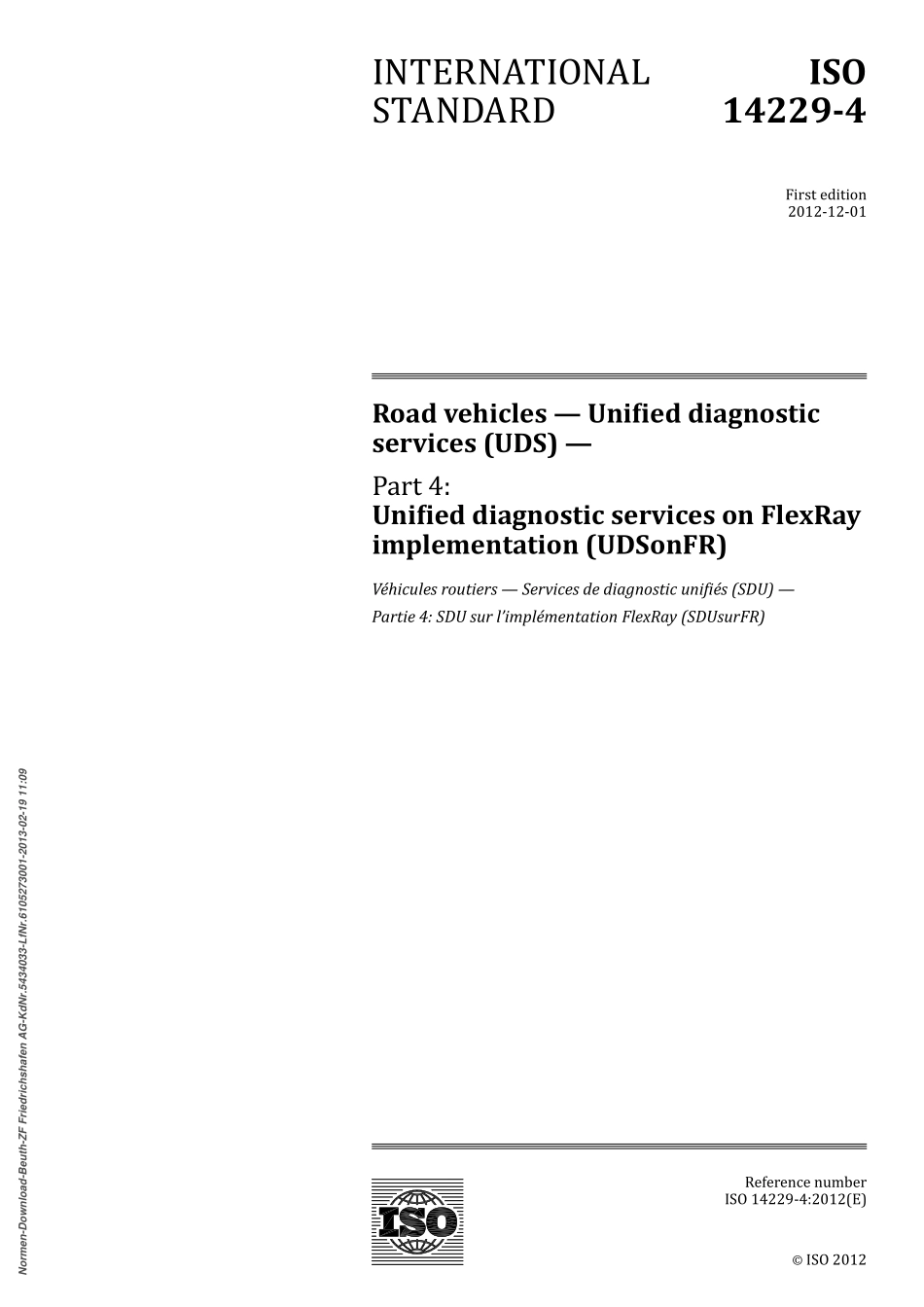 INTERNATIONAL STANDARD

ISO 14229-4

First edition
2012-12-01

Road vehicles — Unified diagnostic services (UDS) —

Part 4:
Unified diagnostic services on FlexRay implementation (UDSonFR)

Véhicules routiers — Services de diagnostic unifiés (SDU) —

Partie 4: SDU sur l'implémentation FlexRay (SDUsurFR)

Normen-Download-Beuth-ZF Friedrichshafen AG-KdNr.5434033-LfNr.6105273001-2013-02-19 11:09

ISO

Reference number
ISO 14229-4:2012(E)

© ISO 2012